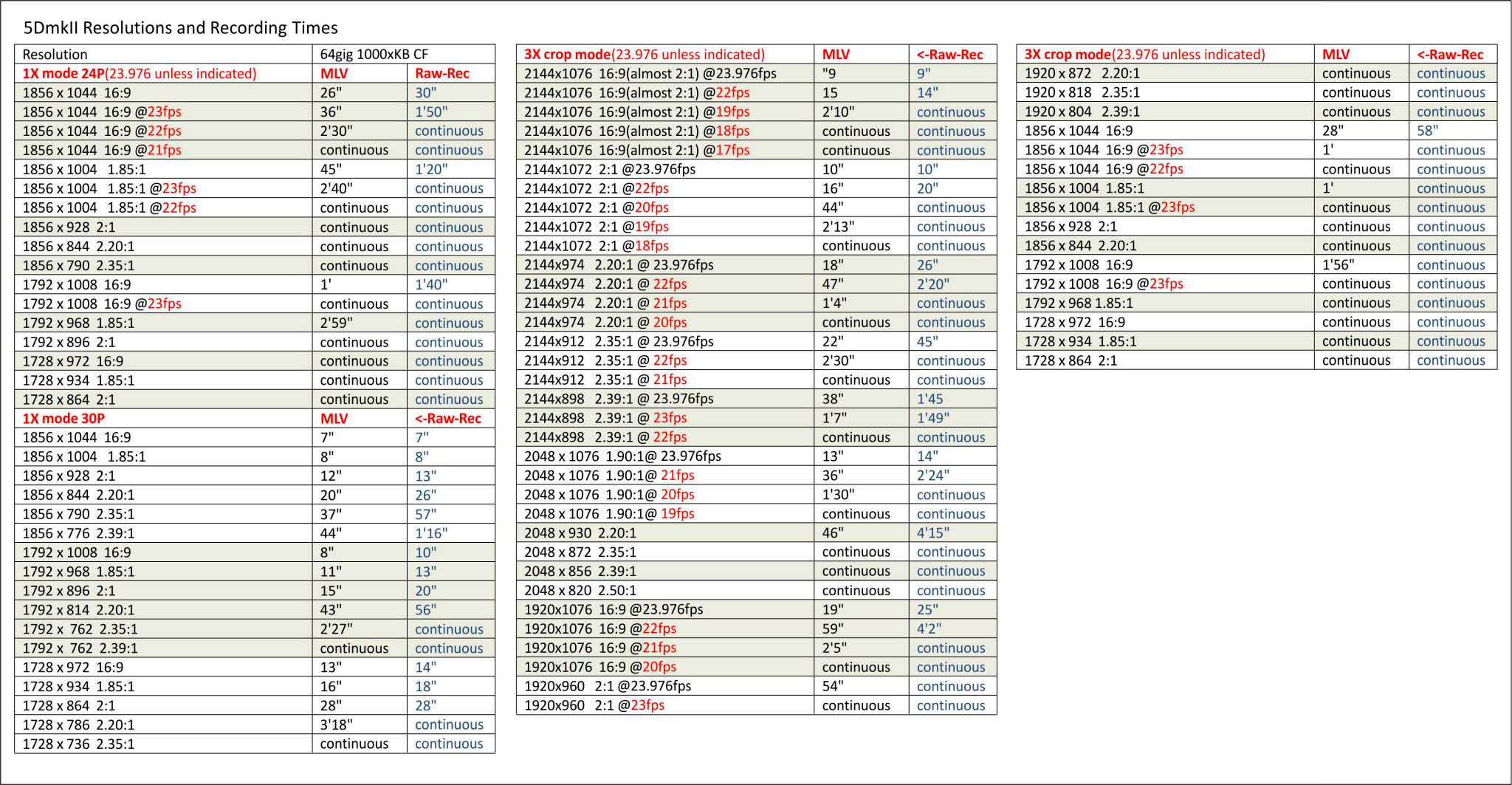 5DmkII Resolutions and Recording Times

| Resolution | 64gig 1000xKB CF | |
|---|---|---|
| 1X mode 24P(23.976 unless indicated) | MLV | Raw-Rec |
| 1856 x 1044 16:9 | 26" | 30" |
| 1856 x 1044 16:9 @23fps | 36" | 1'50" |
| 1856 x 1044 16:9 @22fps | 2'30" | continuous |
| 1856 x 1044 16:9 @21fps | continuous | continuous |
| 1856 x 1004 1.85:1 | 45" | 1'20" |
| 1856 x 1004 1.85:1 @23fps | 2'40" | continuous |
| 1856 x 1004 1.85:1 @22fps | continuous | continuous |
| 1856 x 928 2:1 | continuous | continuous |
| 1856 x 844 2.20:1 | continuous | continuous |
| 1856 x 790 2.35:1 | continuous | continuous |
| 1792 x 1008 16:9 | 1' | 1'40" |
| 1792 x 1008 16:9 @23fps | continuous | continuous |
| 1792 x 968 1.85:1 | 2'59" | continuous |
| 1792 x 896 2:1 | continuous | continuous |
| 1728 x 972 16:9 | continuous | continuous |
| 1728 x 934 1.85:1 | continuous | continuous |
| 1728 x 864 2:1 | continuous | continuous |
| 1X mode 30P | MLV | <-Raw-Rec |
| 1856 x 1044 16:9 | 7" | 7" |
| 1856 x 1004 1.85:1 | 8" | 8" |
| 1856 x 928 2:1 | 12" | 13" |
| 1856 x 844 2.20:1 | 20" | 26" |
| 1856 x 790 2.35:1 | 37" | 57" |
| 1856 x 776 2.39:1 | 44" | 1'16" |
| 1792 x 1008 16:9 | 8" | 10" |
| 1792 x 968 1.85:1 | 11" | 13" |
| 1792 x 896 2:1 | 15" | 20" |
| 1792 x 814 2.20:1 | 43" | 56" |
| 1792 x 762 2.35:1 | 2'27" | continuous |
| 1792 x 762 2.39:1 | continuous | continuous |
| 1728 x 972 16:9 | 13" | 14" |
| 1728 x 934 1.85:1 | 16" | 18" |
| 1728 x 864 2:1 | 28" | 28" |
| 1728 x 786 2.20:1 | 3'18" | continuous |
| 1728 x 736 2.35:1 | continuous | continuous |

| 3X crop mode(23.976 unless indicated) | MLV | <-Raw-Rec |
|---|---|---|
| 2144x1076 16:9(almost 2:1) @23.976fps | "9 | 9" |
| 2144x1076 16:9(almost 2:1) @22fps | 15 | 14" |
| 2144x1076 16:9(almost 2:1) @19fps | 2'10" | continuous |
| 2144x1076 16:9(almost 2:1) @18fps | continuous | continuous |
| 2144x1076 16:9(almost 2:1) @17fps | continuous | continuous |
| 2144x1072 2:1 @23.976fps | 10" | 10" |
| 2144x1072 2:1 @22fps | 16" | 20" |
| 2144x1072 2:1 @20fps | 44" | continuous |
| 2144x1072 2:1 @19fps | 2'13" | continuous |
| 2144x1072 2:1 @18fps | continuous | continuous |
| 2144x974 2.20:1 @ 23.976fps | 18" | 26" |
| 2144x974 2.20:1 @ 22fps | 47" | 2'20" |
| 2144x974 2.20:1 @ 21fps | 1'4" | continuous |
| 2144x974 2.20:1 @ 20fps | continuous | continuous |
| 2144x912 2.35:1 @ 23.976fps | 22" | 45" |
| 2144x912 2.35:1 @ 22fps | 2'30" | continuous |
| 2144x912 2.35:1 @ 21fps | continuous | continuous |
| 2144x898 2.39:1 @ 23.976fps | 38" | 1'45 |
| 2144x898 2.39:1 @ 23fps | 1'7" | 1'49" |
| 2144x898 2.39:1 @ 22fps | continuous | continuous |
| 2048 x 1076 1.90:1@ 23.976fps | 13" | 14" |
| 2048 x 1076 1.90:1@ 21fps | 36" | 2'24" |
| 2048 x 1076 1.90:1@ 20fps | 1'30" | continuous |
| 2048 x 1076 1.90:1@ 19fps | continuous | continuous |
| 2048 x 930 2.20:1 | 46" | 4'15" |
| 2048 x 872 2.35:1 | continuous | continuous |
| 2048 x 856 2.39:1 | continuous | continuous |
| 2048 x 820 2.50:1 | continuous | continuous |
| 1920x1076 16:9 @23.976fps | 19" | 25" |
| 1920x1076 16:9 @22fps | 59" | 4'2" |
| 1920x1076 16:9 @21fps | 2'5" | continuous |
| 1920x1076 16:9 @20fps | continuous | continuous |
| 1920x960 2:1 @23.976fps | 54" | continuous |
| 1920x960 2:1 @23fps | continuous | continuous |

| 3X crop mode(23.976 unless indicated) | MLV | <-Raw-Rec |
|---|---|---|
| 1920 x 872 2.20:1 | continuous | continuous |
| 1920 x 818 2.35:1 | continuous | continuous |
| 1920 x 804 2.39:1 | continuous | continuous |
| 1856 x 1044 16:9 | 28" | 58" |
| 1856 x 1044 16:9 @23fps | 1' | continuous |
| 1856 x 1044 16:9 @22fps | continuous | continuous |
| 1856 x 1004 1.85:1 | 1' | continuous |
| 1856 x 1004 1.85:1 @23fps | continuous | continuous |
| 1856 x 928 2:1 | continuous | continuous |
| 1856 x 844 2.20:1 | continuous | continuous |
| 1792 x 1008 16:9 | 1'56" | continuous |
| 1792 x 1008 16:9 @23fps | continuous | continuous |
| 1792 x 968 1.85:1 | continuous | continuous |
| 1728 x 972 16:9 | continuous | continuous |
| 1728 x 934 1.85:1 | continuous | continuous |
| 1728 x 864 2:1 | continuous | continuous |